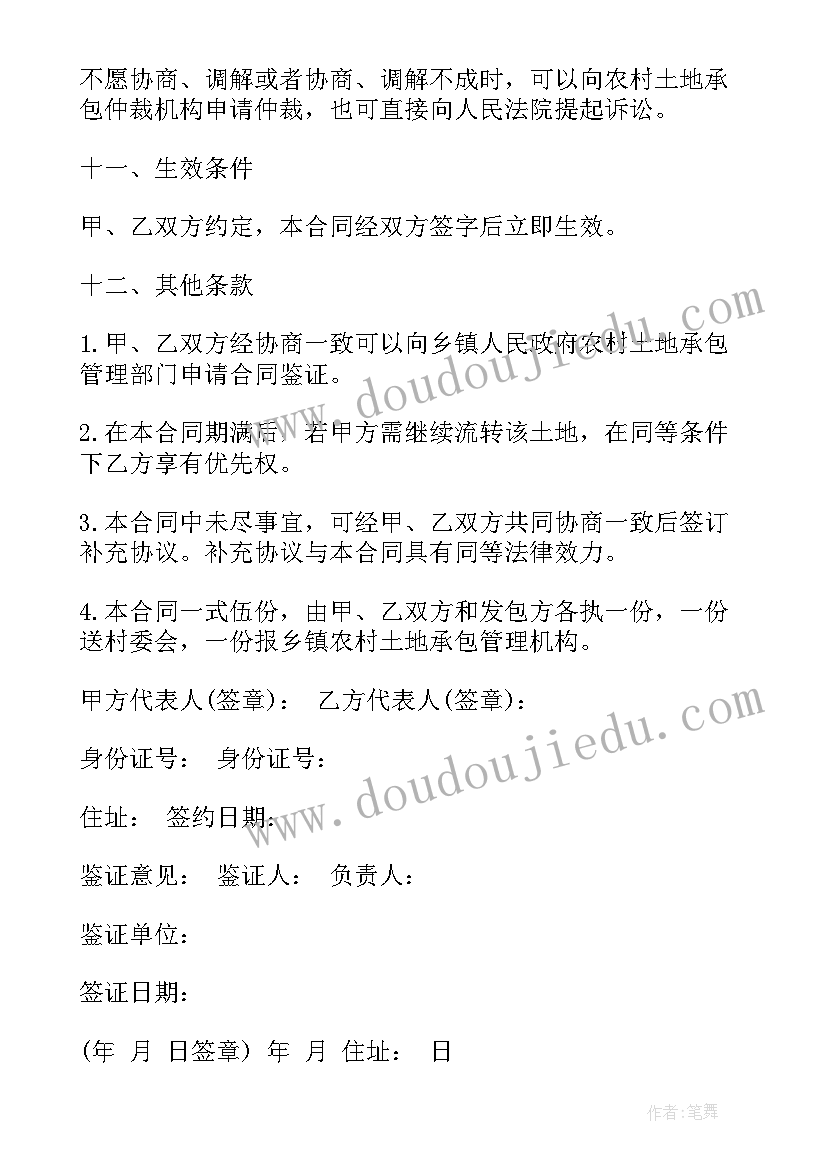 不愿协商、调解或者协商、调解不成时，可以向农村土地承包仲裁机构申请仲裁，也可直接向人民法院提起诉讼。

十一、生效条件

甲、乙双方约定，本合同经双方签字后立即生效。

十二、其他条款

1.甲、乙双方经协商一致可以向乡镇人民政府农村土地承包管理部门申请合同鉴证。

2.在本合同期满后，若甲方需继续流转该土地，在同等条件下乙方享有优先权。

3.本合同中未尽事宜，可经甲、乙双方共同协商一致后签订补充协议。补充协议与本合同具有同等法律效力。

4.本合同一式伍份，由甲、乙双方和发包方各执一份，一份送村委会，一份报乡镇农村土地承包管理机构。

甲方代表人(签章)： 乙方代表人(签章)：

身份证号： 身份证号：

住址： 签约日期：

鉴证意见： 鉴证人： 负责人：

鉴证单位：

签证日期：

(年 月 日签章) 年 月 住址： 日

www.doudoujiedu.com

www.doudoujiedu.com

作者:笔舞